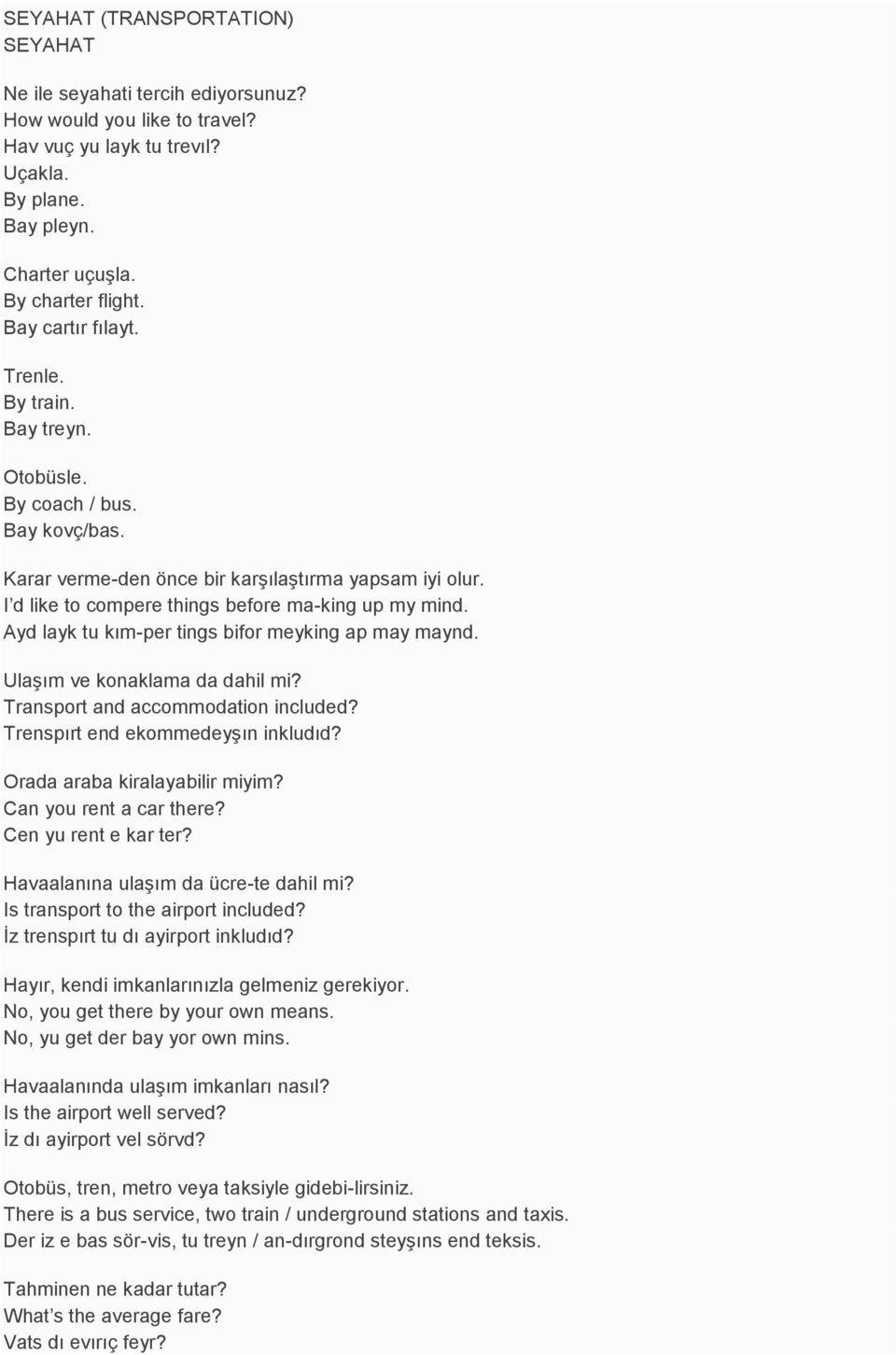 SEYAHAT (TRANSPORTATION)
SEYAHAT

Ne ile seyahati tercih ediyorsunuz?
How would you like to travel?
Hav vuç yu layk tu trevıl?
Uçakla.
By plane.
Bay pleyn.

Charter uçuşla.
By charter flight.
Bay cartır fılayt.

Trenle.
By train.
Bay treyn.

Otobüsle.
By coach / bus.
Bay kovç/bas.

Karar verme-den önce bir karşılaştırma yapsam iyi olur.
I’d like to compere things before ma-king up my mind.
Ayd layk tu kım-per tings bifor meyking ap may maynd.

Ulaşım ve konaklama da dahil mi?
Transport and accommodation included?
Trenspırt end ekommedeyşın inkludıd?

Orada araba kiralayabilir miyim?
Can you rent a car there?
Cen yu rent e kar ter?

Havaalanına ulaşım da ücre-te dahil mi?
Is transport to the airport included?
İz trenspırt tu dı ayirport inkludıd?

Hayır, kendi imkanlarınızla gelmeniz gerekiyor.
No, you get there by your own means.
No, yu get der bay yor own mins.

Havaalanında ulaşım imkanları nasıl?
Is the airport well served?
İz dı ayirport vel sörvd?

Otobüs, tren, metro veya taksiyle gidebi-lirsiniz.
There is a bus service, two train / underground stations and taxis.
Der iz e bas sör-vis, tu treyn / an-dırgrond steyşıns end teksis.

Tahminen ne kadar tutar?
What’s the average fare?
Vats dı evırıç feyr?